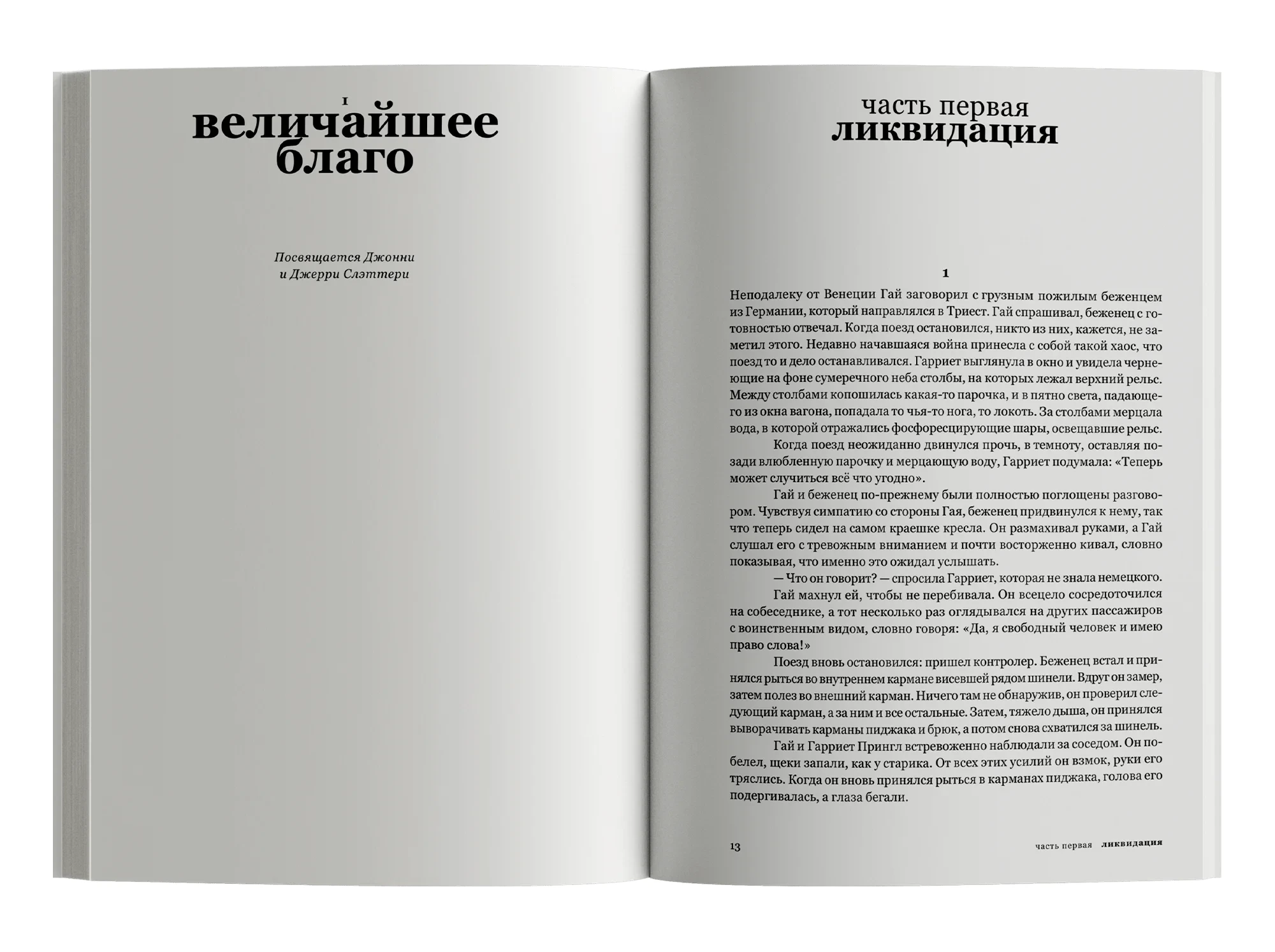 I
величайшее благо

Посвящается Джонни
и Джерри Слэттери

часть первая
ликвидация

1

Неподалеку от Венеции Гай заговорил с грузным пожилым беженцем из Германии, который направлялся в Триест. Гай спрашивал, беженец с готовностью отвечал. Когда поезд остановился, никто из них, кажется, не заметил этого. Недавно начавшаяся война принесла с собой такой хаос, что поезд то и дело останавливался. Гарриет выглянула в окно и увидела чернеющие на фоне сумеречного неба столбы, на которых лежал верхний рельс. Между столбами копошилась какая-то парочка, и в пятно света, падающего из окна вагона, попадала то чья-то нога, то локоть. За столбами мерцала вода, в которой отражались фосфоресцирующие шары, освещавшие рельс.

Когда поезд неожиданно двинулся прочь, в темноту, оставляя позади влюбленную парочку и мерцающую воду, Гарриет подумала: «Теперь может случиться всё что угодно».

Гай и беженец по-прежнему были полностью поглощены разговором. Чувствуя симпатию со стороны Гая, беженец придвинулся к нему, так что теперь сидел на самом краешке кресла. Он размахивал руками, а Гай слушал его с тревожным вниманием и почти восторженно кивал, словно показывая, что именно это ожидал услышать.

— Что он говорит? — спросила Гарриет, которая не знала немецкого.

Гай махнул ей, чтобы не перебивала. Он всецело сосредоточился на собеседнике, а тот несколько раз оглядывался на других пассажиров с воинственным видом, словно говоря: «Да, я свободный человек и имею право слова!»

Поезд вновь остановился: пришел контролер. Беженец встал и принялся рыться во внутреннем кармане висевшей рядом шинели. Вдруг он замер, затем полез во внешний карман. Ничего там не обнаружив, он проверил следующий карман, а за ним и все остальные. Затем, тяжело дыша, он принялся выворачивать карманы пиджака и брюк, а потом снова схватился за шинель.

Гай и Гарриет Прингл встревоженно наблюдали за соседом. Он побелел, щеки запали, как у старика. От всех этих усилий он взмок, руки его тряслись. Когда он вновь принялся рыться в карманах пиджака, голова его подергивалась, а глаза бегали.

13 часть первая ликвидация